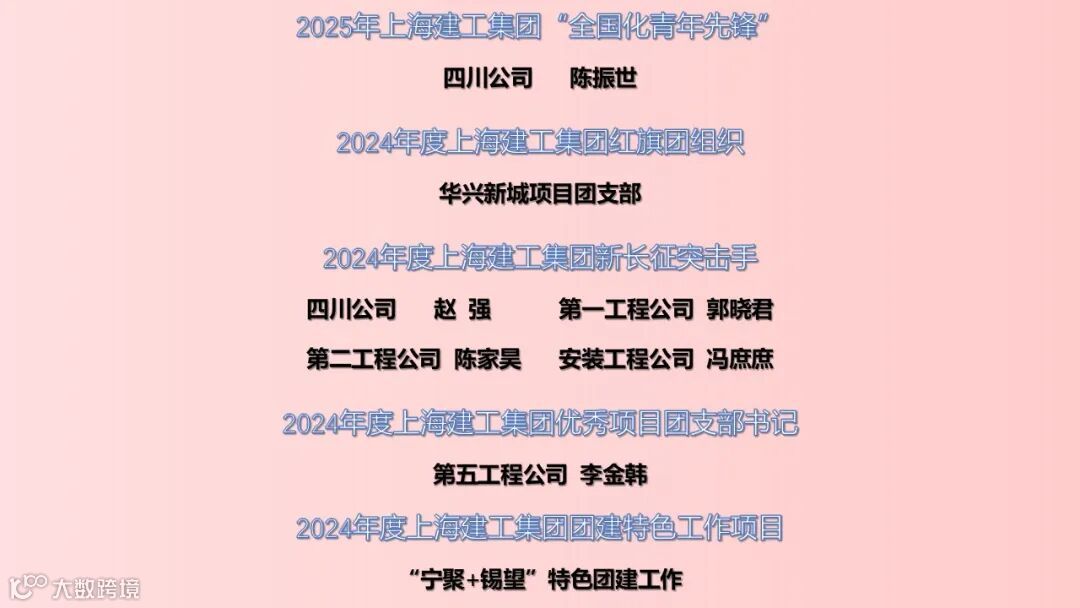 2025年上海建工集团“全国化青年先锋”

四川公司 陈振世

2024年度上海建工集团红旗团组织

华兴新城项目团支部

2024年度上海建工集团新长征突击手

四川公司 赵 强 第一工程公司 郭晓君

第二工程公司 陈家昊 安装工程公司 冯庶庶

2024年度上海建工集团优秀项目团支部书记

第五工程公司 李金韩

2024年度上海建工集团团建特色工作项目

“宁聚+锡望”特色团建工作

大数跨境